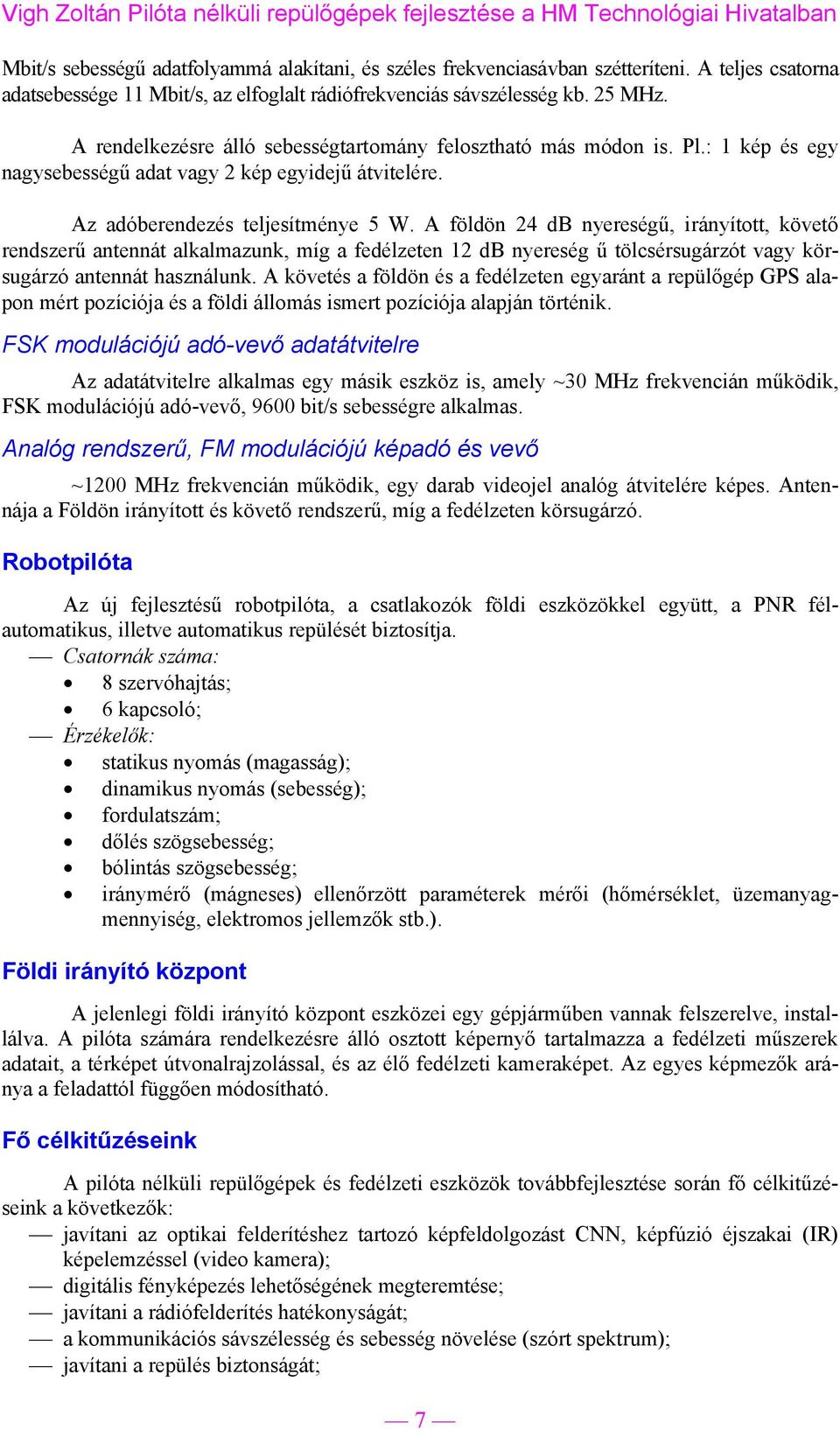 Vigh Zoltán Pilóta nélküli repülőgépek fejlesztése a HM Technológiai Hivatalban

Mbit/s sebességű adatfolyammá alakítani, és széles frekvenciasávban szétteríteni. A teljes csatorna adatsebessége 11 Mbit/s, az elfoglalt rádiófrekvenciás sávszélesség kb. 25 MHz.

A rendelkezésre álló sebességtartomány felosztható más módon is. Pl.: 1 kép és egy nagysebességű adat vagy 2 kép egyidejű átvitelére.

Az adóberendezés teljesítménye 5 W. A földön 24 dB nyereségű, irányított, követő rendszerű antennát alkalmazunk, míg a fedélzeten 12 dB nyereség ű tölcsérsugárzót vagy körsugárzó antennát használunk. A követés a földön és a fedélzeten egyaránt a repülőgép GPS alapon mért pozíciója és a földi állomás ismert pozíciója alapján történik.

FSK modulációjú adó-vevő adatátvitelre

Az adatátvitelre alkalmas egy másik eszköz is, amely ~30 MHz frekvencián működik, FSK modulációjú adó-vevő, 9600 bit/s sebességre alkalmas.

Analóg rendszerű, FM modulációjú képadó és vevő

~1200 MHz frekvencián működik, egy darab videojel analóg átvitelére képes. Antennája a Földön irányított és követő rendszerű, míg a fedélzeten körsugárzó.

Robotpilóta

Az új fejlesztésű robotpilóta, a csatlakozók földi eszközökkel együtt, a PNR félautomatikus, illetve automatikus repülését biztosítja.
— Csatornák száma:
• 8 szervóhajtás;
• 6 kapcsoló;
— Érzékelők:
• statikus nyomás (magasság);
• dinamikus nyomás (sebesség);
• fordulatszám;
• dőlés szögsebesség;
• bólintás szögsebesség;
• iránymérő (mágneses) ellenőrzött paraméterek mérői (hőmérséklet, üzemanyagmennyiség, elektromos jellemzők stb.).

Földi irányító központ

A jelenlegi földi irányító központ eszközei egy gépjárműben vannak felszerelve, installálva. A pilóta számára rendelkezésre álló osztott képernyő tartalmazza a fedélzeti műszerek adatait, a térképet útvonalrajzolással, és az élő fedélzeti kameraképet. Az egyes képmezők aránya a feladattól függően módosítható.

Fő célkitűzéseink

A pilóta nélküli repülőgépek és fedélzeti eszközök továbbfejlesztése során fő célkitűzéseink a következők:
— javítani az optikai felderítéshez tartozó képfeldolgozást CNN, képfúzió éjszakai (IR) képelemzéssel (video kamera);
— digitális fényképezés lehetőségének megteremtése;
— javítani a rádiófelderítés hatékonyságát;
— a kommunikációs sávszélesség és sebesség növelése (szórt spektrum);
— javítani a repülés biztonságát;

— 7 —